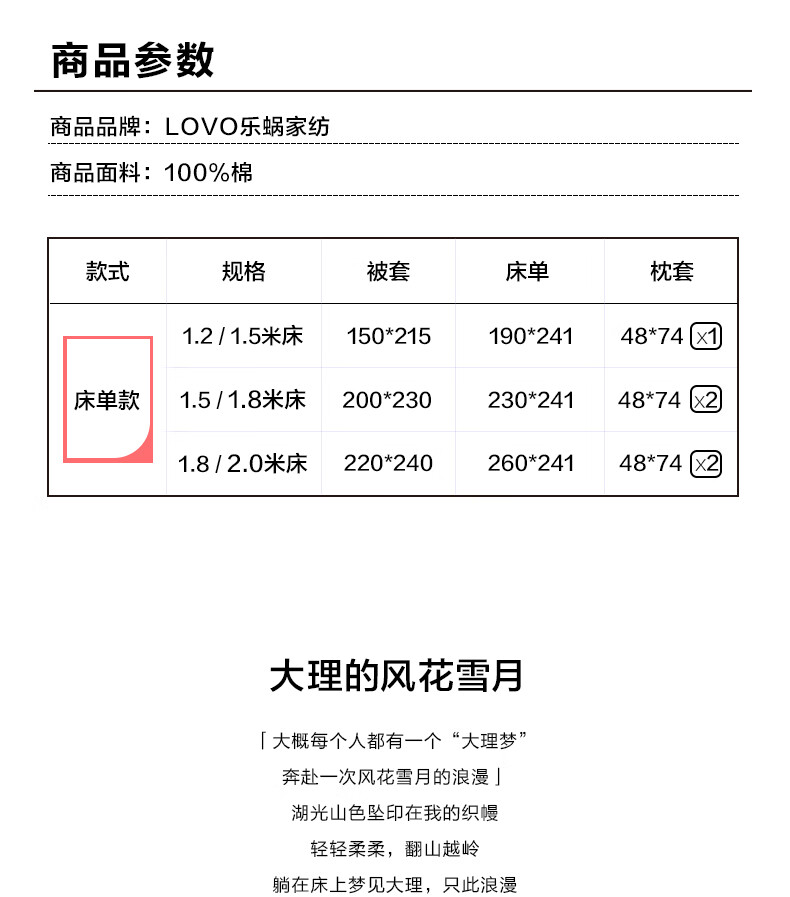 商品参数

商品品牌：LOVO乐蜗家纺

商品面料：100%棉

| 款式 | 规格 | 被套 | 床单 | 枕套 |
|---|---|---|---|---|
| 床单款 | 1.2 / 1.5米床 | 150*215 | 190*241 | 48*74 x1 |
|  | 1.5 / 1.8米床 | 200*230 | 230*241 | 48*74 x2 |
|  | 1.8 / 2.0米床 | 220*240 | 260*241 | 48*74 x2 |

大理的风花雪月

「大概每个人都有一个“大理梦”
奔赴一次风花雪月的浪漫」
湖光山色坠印在我的织幔
轻轻柔柔，翻山越岭
躺在床上梦见大理，只此浪漫